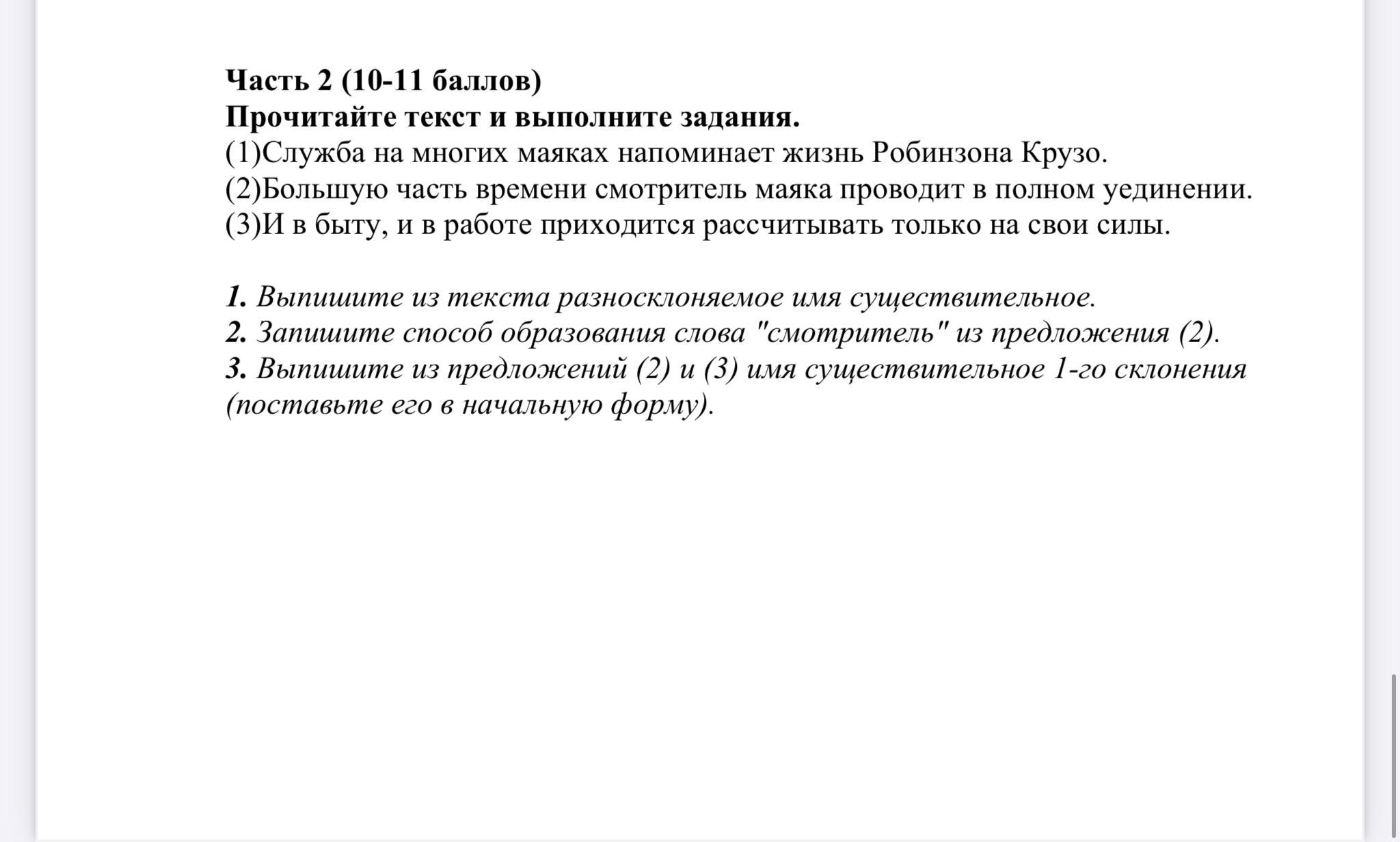 Часть 2 (10-11 баллов)
Прочитайте текст и выполните задания.
(1)Служба на многих маяках напоминает жизнь Робинзона Крузо.
(2)Большую часть времени смотритель маяка проводит в полном уединении.
(3)И в быту, и в работе приходится рассчитывать только на свои силы.

1. Выпишите из текста разносклоняемое имя существительное.
2. Запишите способ образования слова "смотритель" из предложения (2).
3. Выпишите из предложений (2) и (3) имя существительное 1-го склонения (поставьте его в начальную форму).